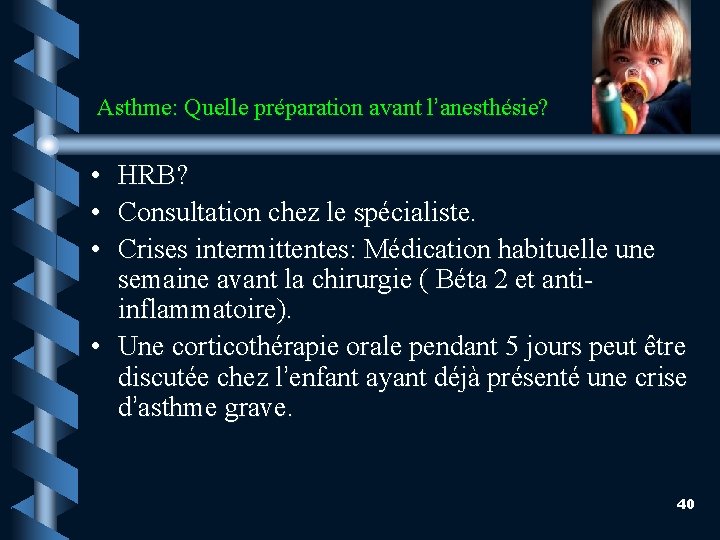 Asthme: Quelle préparation avant l’anesthésie?

• HRB?
• Consultation chez le spécialiste.
• Crises intermittentes: Médication habituelle une semaine avant la chirurgie ( Béta 2 et anti-inflammatoire).
• Une corticothérapie orale pendant 5 jours peut être discutée chez l’enfant ayant déjà présenté une crise d’asthme grave.

40